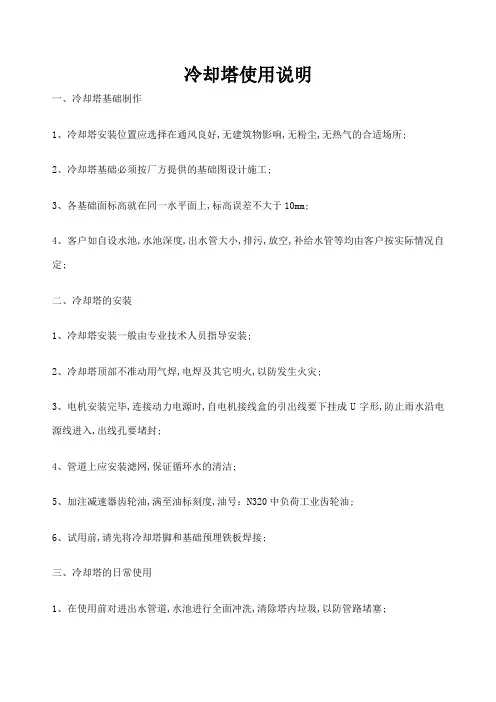 冷却塔使用说明

一、冷却塔基础制作

1、冷却塔安装位置应选择在通风良好,无建筑物影响,无粉尘,无热气的合适场所;

2、冷却塔基础必须按厂方提供的基础图设计施工;

3、各基础面标高就在同一水平面上,标高误差不大于 10mm;

4、客户如自设水池,水池深度,出水管大小,排污,放空,补给水管等均由客户按实际情况自定;

二、冷却塔的安装

1、冷却塔安装一般由专业技术人员指导安装;

2、冷却塔顶部不准动用气焊,电焊及其它明火,以防发生火灾;

3、电机安装完毕,连接动力电源时,自电机接线盒的引出线要下挂成 U 字形,防止雨水沿电源线进入,出线孔要堵封;

4、管道上应安装滤网,保证循环水的清洁;

5、加注减速器齿轮油,满至油标刻度,油号:N320 中负荷工业齿轮油;

6、试用前,请先将冷却塔脚和基础预埋铁板焊接;

三、冷却塔的日常使用

1、在使用前对进出水管道,水池进行全面冲洗,清除塔内垃圾,以防管路堵塞;